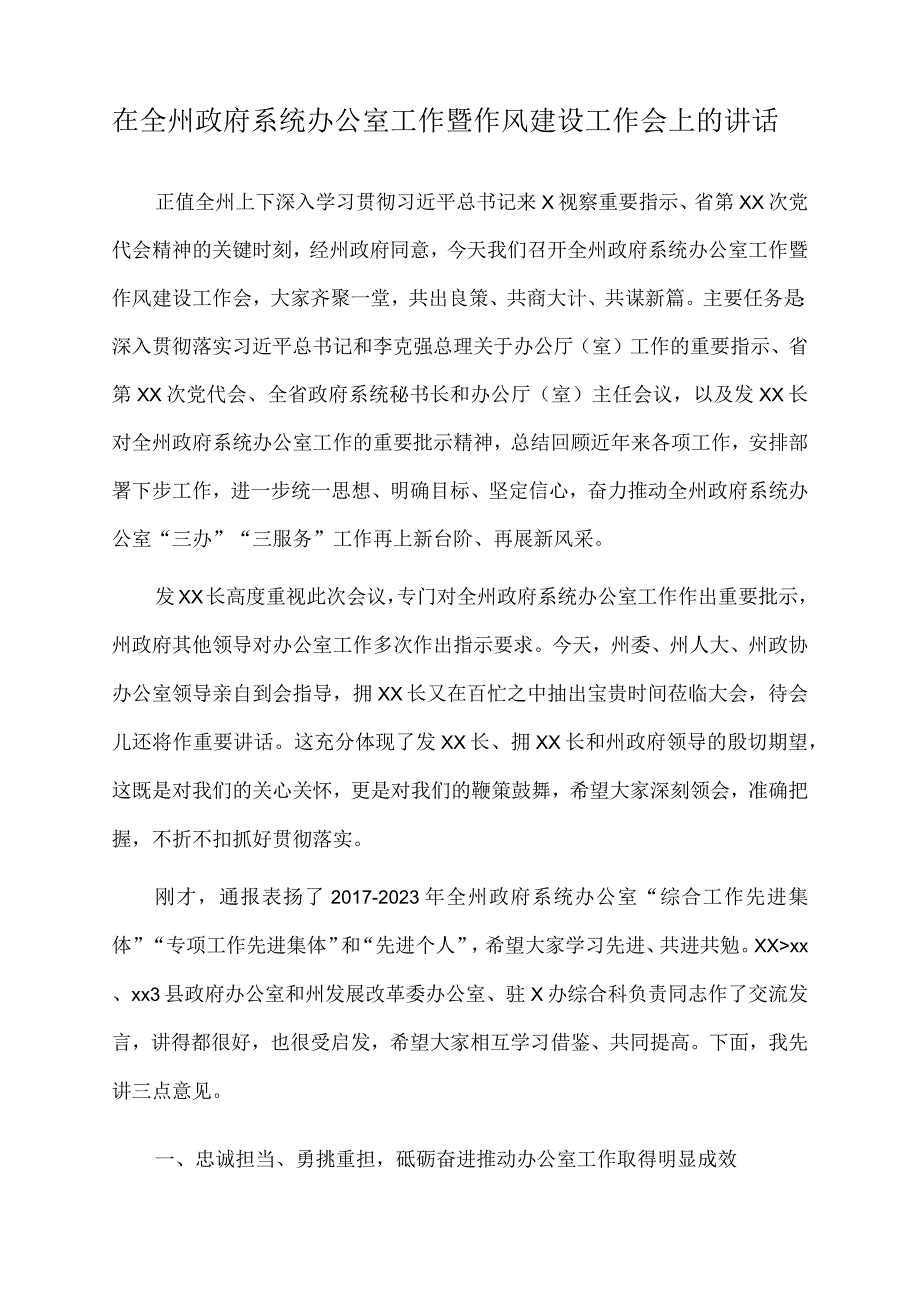 在全州政府系统办公室工作暨作风建设工作会上的讲话

正值全州上下深入学习贯彻习近平总书记来X视察重要指示、省第XX次党代会精神的关键时刻，经州政府同意，今天我们召开全州政府系统办公室工作暨作风建设工作会，大家齐聚一堂，共出良策、共商大计、共谋新篇。主要任务是深入贯彻落实习近平总书记和李克强总理关于办公厅（室）工作的重要指示、省第XX次党代会、全省政府系统秘书长和办公厅（室）主任会议，以及发XX长对全州政府系统办公室工作的重要批示精神，总结回顾近年来各项工作，安排部署下步工作，进一步统一思想、明确目标、坚定信心，奋力推动全州政府系统办公室“三办”“三服务”工作再上新台阶、再展新风采。

发XX长高度重视此次会议，专门对全州政府系统办公室工作作出重要批示，州政府其他领导对办公室工作多次作出指示要求。今天，州委、州人大、州政协办公室领导亲自到会指导，拥XX长又在百忙之中抽出宝贵时间莅临大会，待会儿还将作重要讲话。这充分体现了发XX长、拥XX长和州政府领导的殷切期望，这既是对我们的关心关怀，更是对我们的鞭策鼓舞，希望大家深刻领会，准确把握，不折不扣抓好贯彻落实。

刚才，通报表扬了2017-2023年全州政府系统办公室“综合工作先进集体”“专项工作先进集体”和“先进个人”，希望大家学习先进、共进共勉。XX>xx、xx3县政府办公室和州发展改革委办公室、驻X办综合科负责同志作了交流发言，讲得都很好，也很受启发，希望大家相互学习借鉴、共同提高。下面，我先讲三点意见。

一、忠诚担当、勇挑重担，砥砺奋进推动办公室工作取得明显成效